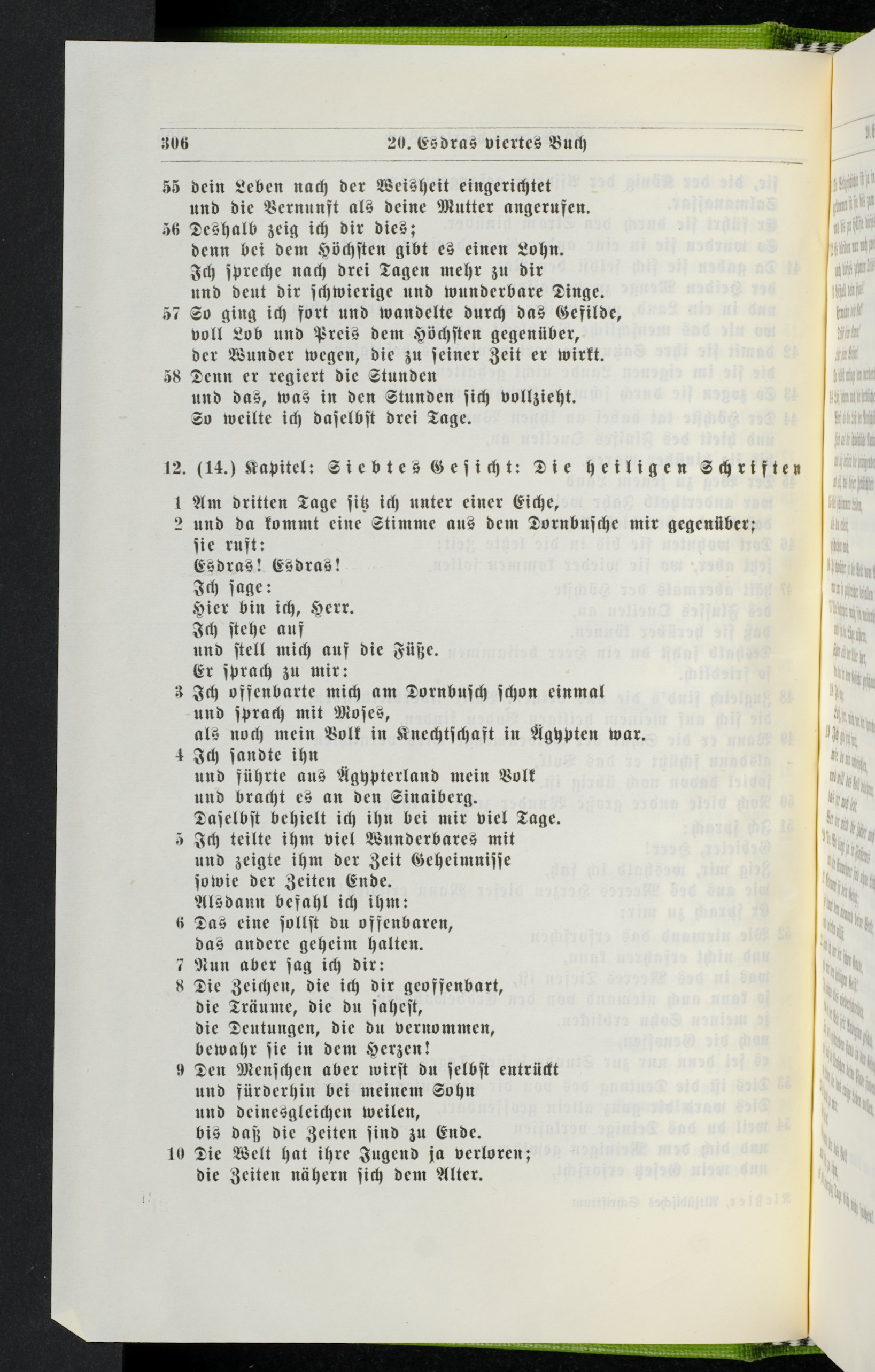 306 20. Esdras viertes Buch

55 dein Leben nach der Weisheit eingerichtet
und die Vernunft als deine Mutter angerufen.
56 Deshalb zeig ich dir dies;
denn bei dem Höchsten gibt es einen Lohn.
Ich spreche nach drei Tagen mehr zu dir
und deut dir schwierige und wunderbare Dinge.
57 So ging ich fort und wandelte durch das Gefilde,
voll Lob und Preis dem Höchsten gegenüber,
der Wunder wegen, die zu seiner Zeit er wirkt.
58 Denn er regiert die Stunden
und das, was in den Stunden sich vollzieht.
So weilte ich daselbst drei Tage.

12. (14.) Kapitel: Siebtes Gesicht: Die heiligen Schriften

1 Am dritten Tage sitz ich unter einer Eiche,
2 und da kommt eine Stimme aus dem Dornbusche mir gegenüber;
sie ruft:
Esdras! Esdras!
Ich sage:
Hier bin ich, Herr.
Ich stehe auf
und stell mich auf die Füße.
Er sprach zu mir:
3 Ich offenbarte mich am Dornbusch schon einmal
und sprach mit Moses,
als noch mein Volk in Knechtschaft in Ägypten war.
4 Ich sandte ihn
und führte aus Ägypterland mein Volk
und bracht es an den Sinaiberg.
Daselbst behielt ich ihn bei mir viel Tage.
5 Ich teilte ihm viel Wunderbares mit
und zeigte ihm der Zeit Geheimnisse
sowie der Zeiten Ende.
Alsdann befahl ich ihm:
6 Das eine sollst du offenbaren,
das andere geheim halten.
7 Nun aber sag ich dir:
8 Die Zeichen, die ich dir geoffenbart,
die Träume, die du sahest,
die Deutungen, die du vernommen,
bewahr sie in dem Herzen!
9 Den Menschen aber wirst du selbst entrückt
und fürderhin bei meinem Sohn
und deinesgleichen weilen,
bis daß die Zeiten sind zu Ende.
10 Die Welt hat ihre Jugend ja verloren;
die Zeiten nähern sich dem Alter.